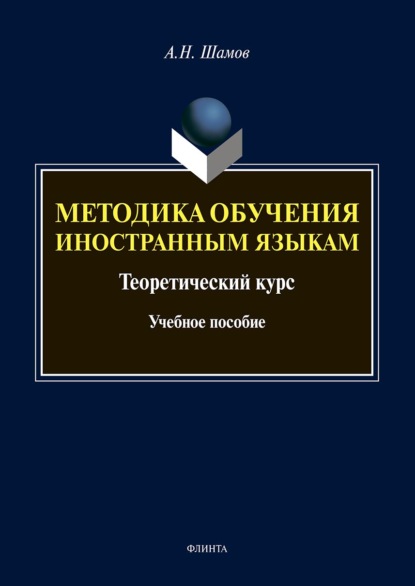 А.Н. Шамов

МЕТОДИКА ОБУЧЕНИЯ ИНОСТРАННЫМ ЯЗЫКАМ

Теоретический курс

Учебное пособие

ФЛИНТА